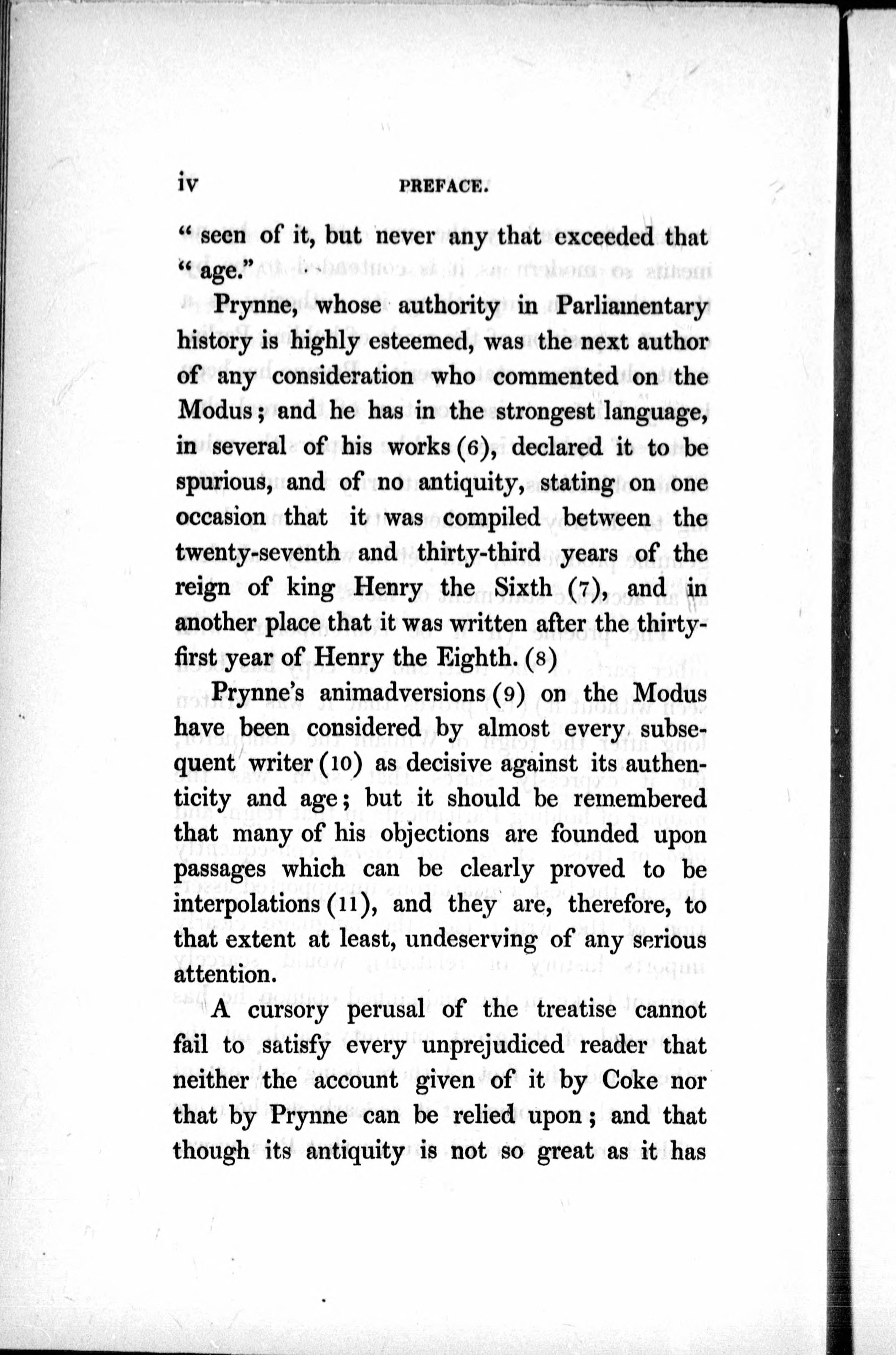 iv PREFACE.

" seen of it, but never any that exceeded that " age."

Prynne, whose authority in Parliamentary history is highly esteemed, was the next author of any consideration who commented on the Modus; and he has in the strongest language, in several of his works (6), declared it to be spurious, and of no antiquity, stating on one occasion that it was compiled between the twenty-seventh and thirty-third years of the reign of king Henry the Sixth (7), and in another place that it was written after the thirty-first year of Henry the Eighth. (8)

Prynne's animadversions (9) on the Modus have been considered by almost every subsequent writer (10) as decisive against its authenticity and age; but it should be remembered that many of his objections are founded upon passages which can be clearly proved to be interpolations (11), and they are, therefore, to that extent at least, undeserving of any serious attention.

A cursory perusal of the treatise cannot fail to satisfy every unprejudiced reader that neither the account given of it by Coke nor that by Prynne can be relied upon; and that though its antiquity is not so great as it has